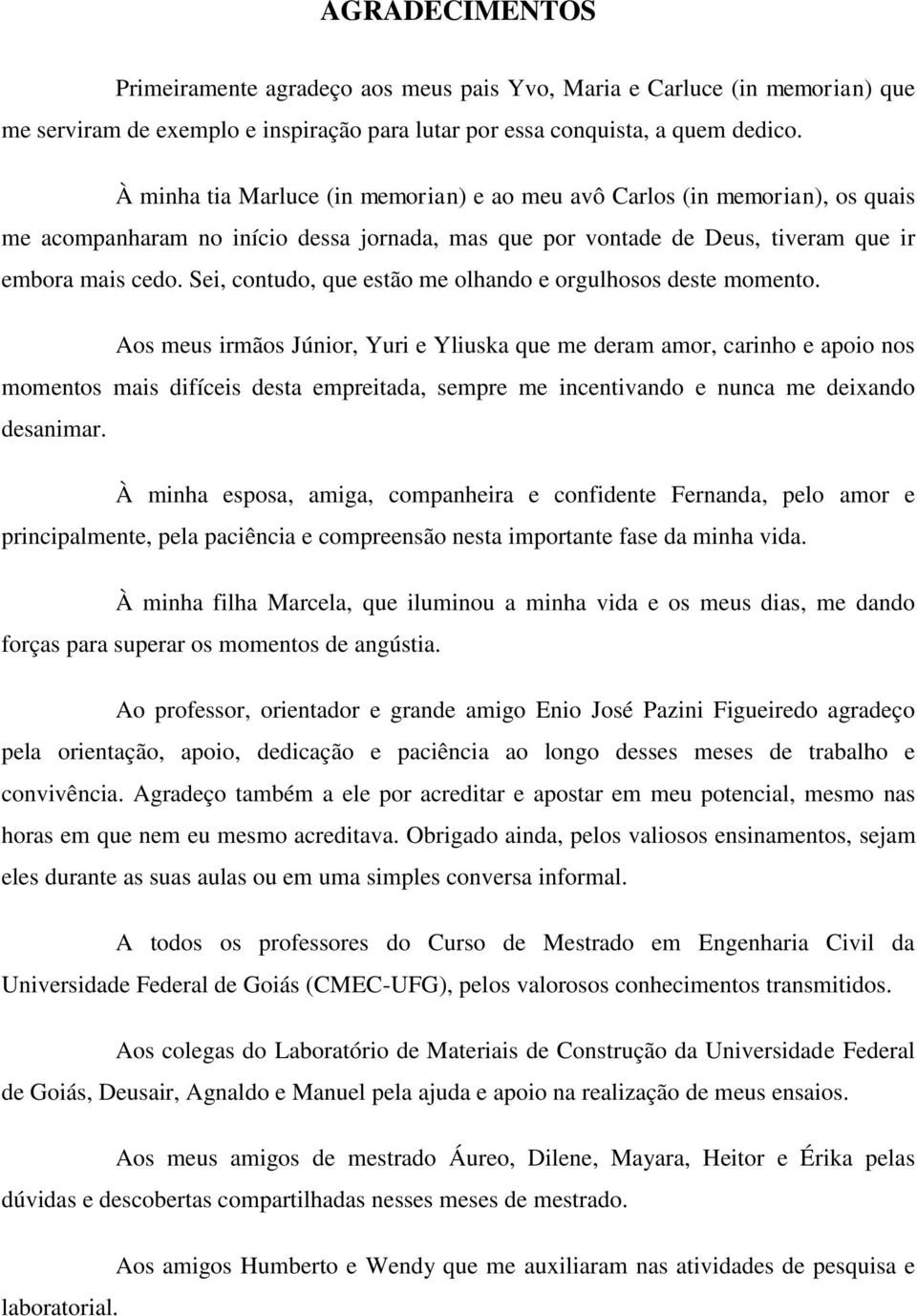 AGRADECIMENTOS

Primeiramente agradeço aos meus pais Yvo, Maria e Carluce (in memorian) que me serviram de exemplo e inspiração para lutar por essa conquista, a quem dedico.

À minha tia Marluce (in memorian) e ao meu avô Carlos (in memorian), os quais me acompanharam no início dessa jornada, mas que por vontade de Deus, tiveram que ir embora mais cedo. Sei, contudo, que estão me olhando e orgulhosos deste momento.

Aos meus irmãos Júnior, Yuri e Yliuska que me deram amor, carinho e apoio nos momentos mais difíceis desta empreitada, sempre me incentivando e nunca me deixando desanimar.

À minha esposa, amiga, companheira e confidente Fernanda, pelo amor e principalmente, pela paciência e compreensão nesta importante fase da minha vida.

À minha filha Marcela, que iluminou a minha vida e os meus dias, me dando forças para superar os momentos de angústia.

Ao professor, orientador e grande amigo Enio José Pazini Figueiredo agradeço pela orientação, apoio, dedicação e paciência ao longo desses meses de trabalho e convivência. Agradeço também a ele por acreditar e apostar em meu potencial, mesmo nas horas em que nem eu mesmo acreditava. Obrigado ainda, pelos valiosos ensinamentos, sejam eles durante as suas aulas ou em uma simples conversa informal.

A todos os professores do Curso de Mestrado em Engenharia Civil da Universidade Federal de Goiás (CMEC-UFG), pelos valorosos conhecimentos transmitidos.

Aos colegas do Laboratório de Materiais de Construção da Universidade Federal de Goiás, Deusair, Agnaldo e Manuel pela ajuda e apoio na realização de meus ensaios.

Aos meus amigos de mestrado Áureo, Dilene, Mayara, Heitor e Érika pelas dúvidas e descobertas compartilhadas nesses meses de mestrado.

Aos amigos Humberto e Wendy que me auxiliaram nas atividades de pesquisa e laboratorial.